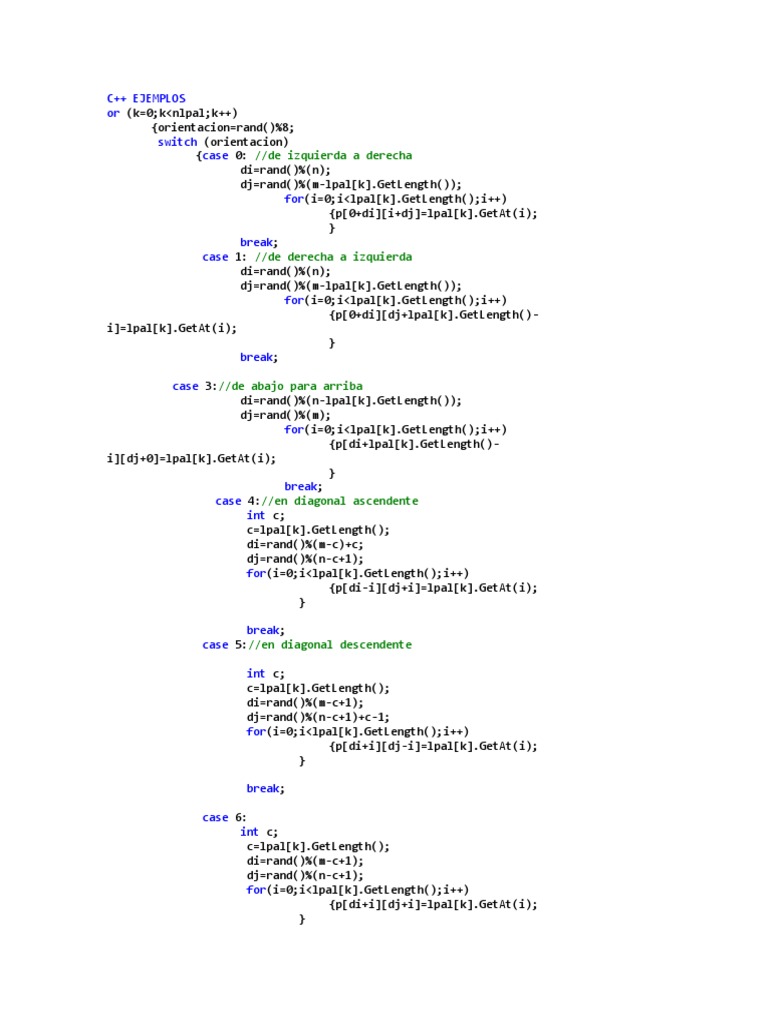 C++ EJEMPLOS
or (k=0;k<nlpal;k++)
{orientacion=rand()%8;
switch (orientacion)
{case 0: //de izquierda a derecha
di=rand()%(n);
dj=rand()%(m-lpal[k].GetLength());
for(i=0;i<lpal[k].GetLength();i++)
{p[0+di][i+dj]=lpal[k].GetAt(i);
}
break;
case 1: //de derecha a izquierda
di=rand()%(n);
dj=rand()%(m-lpal[k].GetLength());
for(i=0;i<lpal[k].GetLength();i++)
{p[0+di][dj+lpal[k].GetLength()-i]=lpal[k].GetAt(i);
}
break;

case 3://de abajo para arriba
di=rand()%(n-lpal[k].GetLength());
dj=rand()%(m);
for(i=0;i<lpal[k].GetLength();i++)
{p[di+lpal[k].GetLength()-i][dj+0]=lpal[k].GetAt(i);
}
break;
case 4://en diagonal ascendente
int c;
c=lpal[k].GetLength();
di=rand()%(m-c)+c;
dj=rand()%(n-c+1);
for(i=0;i<lpal[k].GetLength();i++)
{p[di-i][dj+i]=lpal[k].GetAt(i);
}

break;
case 5://en diagonal descendente

int c;
c=lpal[k].GetLength();
di=rand()%(m-c+1);
dj=rand()%(n-c+1)+c-1;
for(i=0;i<lpal[k].GetLength();i++)
{p[di+i][dj-i]=lpal[k].GetAt(i);
}

break;

case 6:
int c;
c=lpal[k].GetLength();
di=rand()%(m-c+1);
dj=rand()%(n-c+1);
for(i=0;i<lpal[k].GetLength();i++)
{p[di+i][dj+i]=lpal[k].GetAt(i);
}